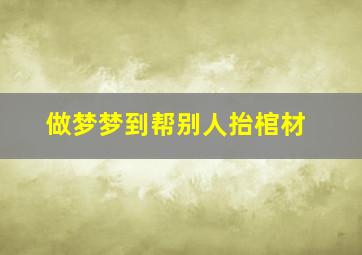 做梦梦到帮别人抬棺材